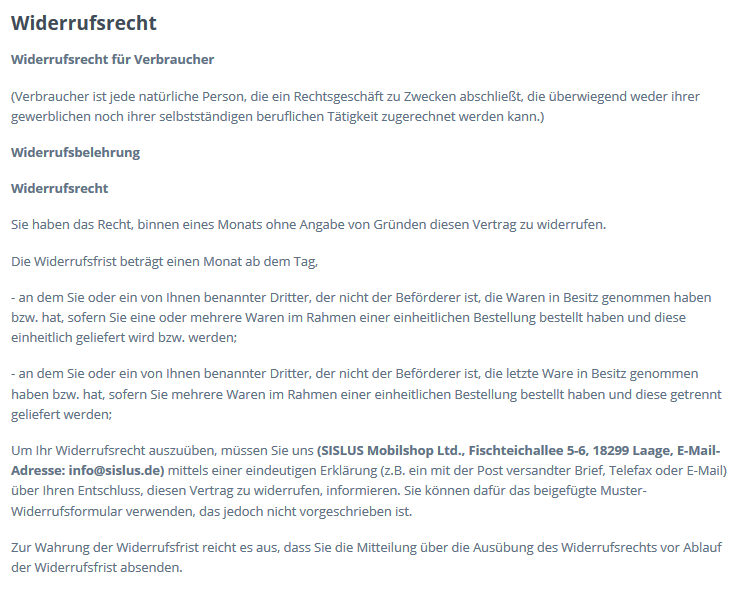 Widerrufsrecht

Widerrufsrecht für Verbraucher

(Verbraucher ist jede natürliche Person, die ein Rechtsgeschäft zu Zwecken abschließt, die überwiegend weder ihrer gewerblichen noch ihrer selbstständigen beruflichen Tätigkeit zugerechnet werden kann.)

Widerrufsbelehrung

Widerrufsrecht

Sie haben das Recht, binnen eines Monats ohne Angabe von Gründen diesen Vertrag zu widerrufen.

Die Widerrufsfrist beträgt einen Monat ab dem Tag,

- an dem Sie oder ein von Ihnen benannter Dritter, der nicht der Beförderer ist, die Waren in Besitz genommen haben bzw. hat, sofern Sie eine oder mehrere Waren im Rahmen einer einheitlichen Bestellung bestellt haben und diese einheitlich geliefert wird bzw. werden;

- an dem Sie oder ein von Ihnen benannter Dritter, der nicht der Beförderer ist, die letzte Ware in Besitz genommen haben bzw. hat, sofern Sie mehrere Waren im Rahmen einer einheitlichen Bestellung bestellt haben und diese getrennt geliefert werden;

Um Ihr Widerrufsrecht auszuüben, müssen Sie uns (SISLUS Mobilshop Ltd., Fischteichallee 5-6, 18299 Laage, E-Mail-Adresse: info@sislus.de) mittels einer eindeutigen Erklärung (z.B. ein mit der Post versandter Brief, Telefax oder E-Mail) über Ihren Entschluss, diesen Vertrag zu widerrufen, informieren. Sie können dafür das beigefügte Muster-Widerrufsformular verwenden, das jedoch nicht vorgeschrieben ist.

Zur Wahrung der Widerrufsfrist reicht es aus, dass Sie die Mitteilung über die Ausübung des Widerrufsrechts vor Ablauf der Widerrufsfrist absenden.